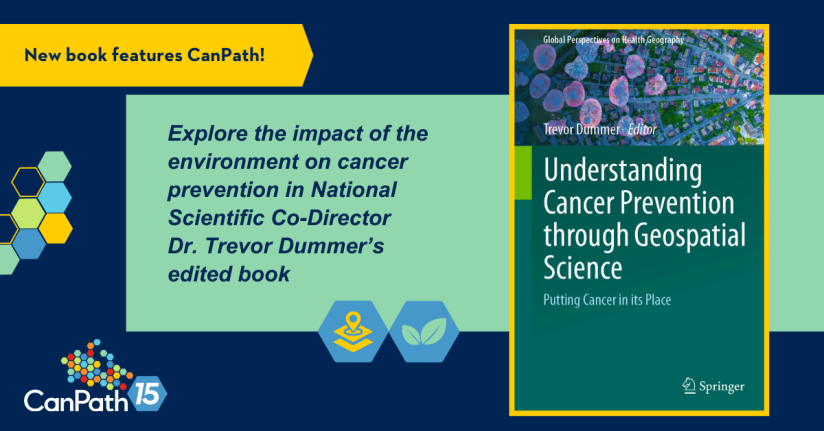 New book features CanPath!

Explore the impact of the environment on cancer prevention in National Scientific Co-Director Dr. Trevor Dummer's edited book

CanPath 15

Global Perspectives on Health Geography

Trevor Dummer · Editor

Understanding Cancer Prevention through Geospatial Science

Putting Cancer in its Place

Springer